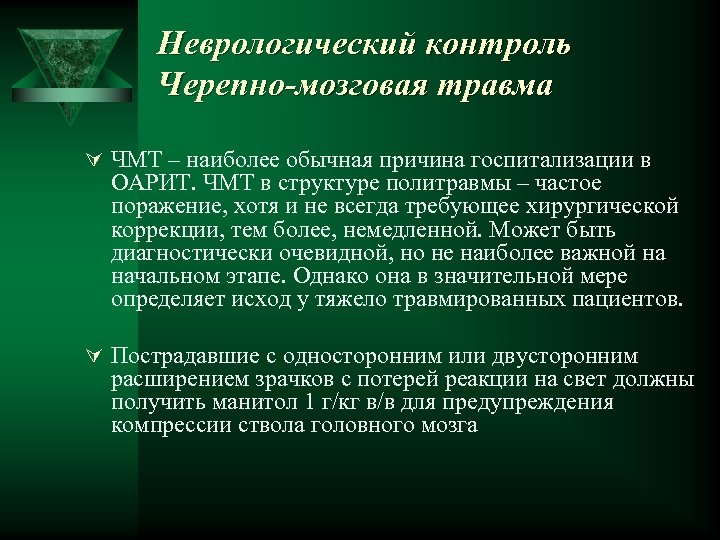 Неврологический контроль
Черепно-мозговая травма

ЧМТ – наиболее обычная причина госпитализации в ОАРИТ. ЧМТ в структуре политравмы – частое поражение, хотя и не всегда требующее хирургической коррекции, тем более, немедленной. Может быть диагностически очевидной, но не наиболее важной на начальном этапе. Однако она в значительной мере определяет исход у тяжело травмированных пациентов.

Пострадавшие с односторонним или двусторонним расширением зрачков с потерей реакции на свет должны получить манитол 1 г/кг в/в для предупреждения компрессии ствола головного мозга